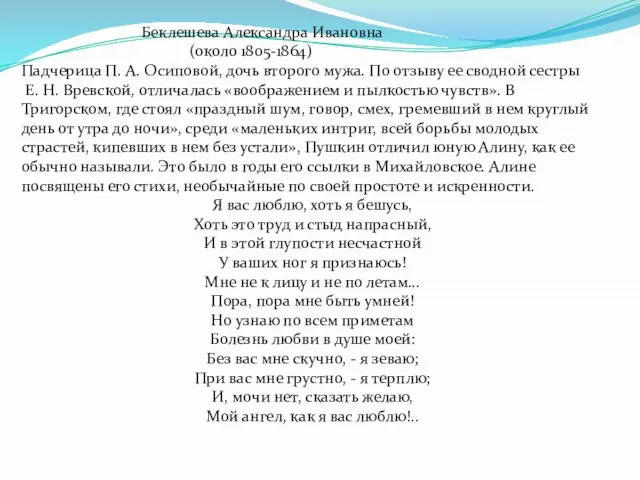 Беклешева Александра Ивановна
(около 1805-1864)

Падчерица П. А. Осиповой, дочь второго мужа. По отзыву ее сводной сестры Е. Н. Вревской, отличалась «воображением и пылкостью чувств». В Тригорском, где стоял «праздный шум, говор, смех, гремевший в нем круглый день от утра до ночи», среди «маленьких интриг, всей борьбы молодых страстей, кипевших в нем без устали», Пушкин отличил юную Алину, как ее обычно называли. Это было в годы его ссылки в Михайловское. Алине посвящены его стихи, необычайные по своей простоте и искренности.

Я вас люблю, хоть я бешусь,
Хоть это труд и стыд напрасный,
И в этой глупости несчастной
У ваших ног я признаюсь!
Мне не к лицу и не по летам...
Пора, пора мне быть умней!
Но узнаю по всем приметам
Болезнь любви в душе моей:
Без вас мне скучно, - я зеваю;
При вас мне грустно, - я терплю;
И, мочи нет, сказать желаю,
Мой ангел, как я вас люблю!..